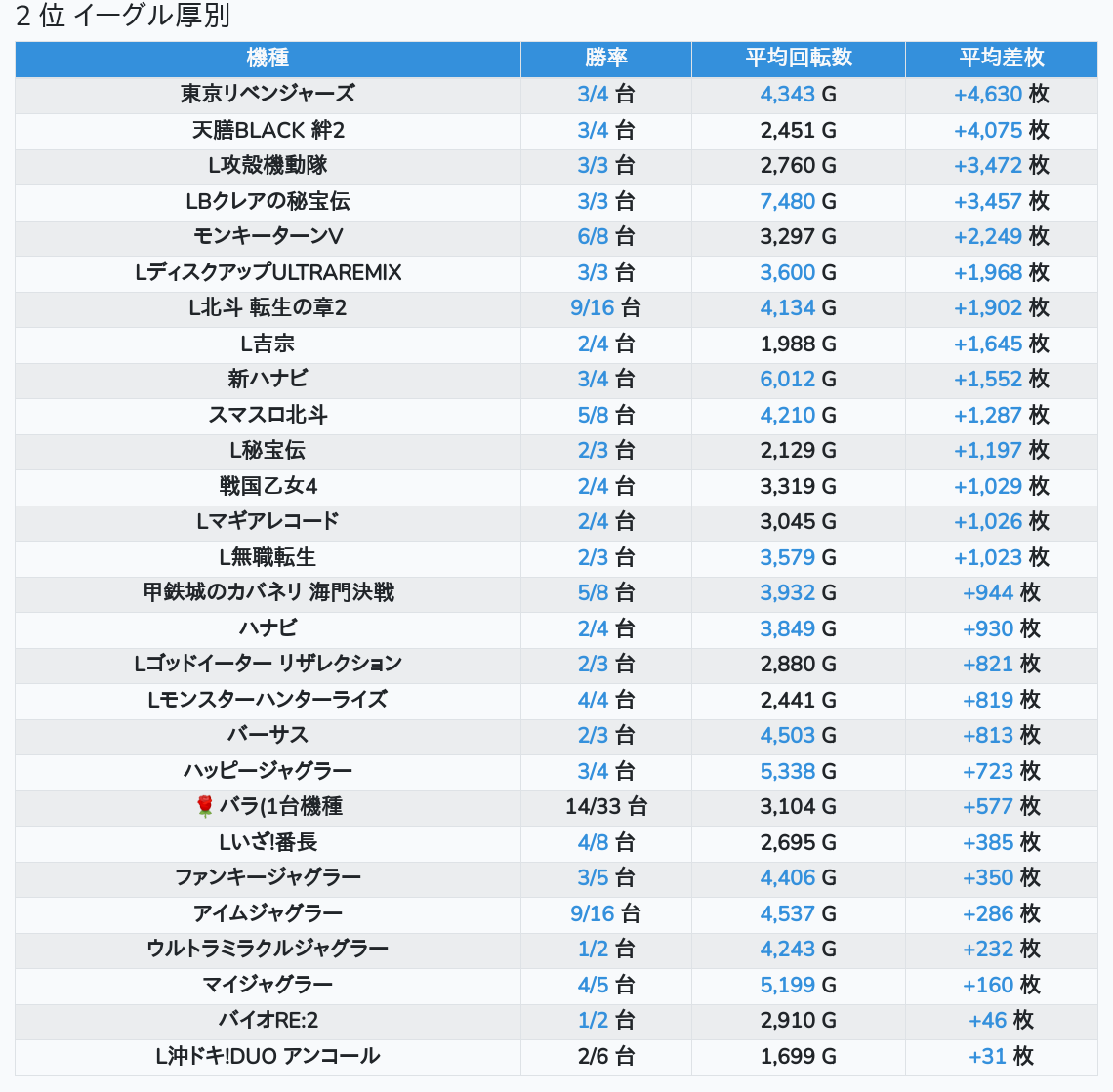 2 位 イーグル厚別

| 機種 | 勝率 | 平均回転数 | 平均差枚 |
|---|---|---|---|
| 東京リベンジャーズ | 3/4 台 | 4,343 G | +4,630 枚 |
| 天膳BLACK 絆2 | 3/4 台 | 2,451 G | +4,075 枚 |
| L攻殻機動隊 | 3/3 台 | 2,760 G | +3,472 枚 |
| LBクレアの秘宝伝 | 3/3 台 | 7,480 G | +3,457 枚 |
| モンキーターンV | 6/8 台 | 3,297 G | +2,249 枚 |
| LディスクアップULTRAREMIX | 3/3 台 | 3,600 G | +1,968 枚 |
| L北斗 転生の章2 | 9/16 台 | 4,134 G | +1,902 枚 |
| L吉宗 | 2/4 台 | 1,988 G | +1,645 枚 |
| 新ハナビ | 3/4 台 | 6,012 G | +1,552 枚 |
| スマスロ北斗 | 5/8 台 | 4,210 G | +1,287 枚 |
| L秘宝伝 | 2/3 台 | 2,129 G | +1,197 枚 |
| 戦国乙女4 | 2/4 台 | 3,319 G | +1,029 枚 |
| Lマギアレコード | 2/4 台 | 3,045 G | +1,026 枚 |
| L無職転生 | 2/3 台 | 3,579 G | +1,023 枚 |
| 甲鉄城のカバネリ 海門決戦 | 5/8 台 | 3,932 G | +944 枚 |
| ハナビ | 2/4 台 | 3,849 G | +930 枚 |
| Lゴッドイーター リザレクション | 2/3 台 | 2,880 G | +821 枚 |
| Lモンスターハンターライズ | 4/4 台 | 2,441 G | +819 枚 |
| バーサス | 2/3 台 | 4,503 G | +813 枚 |
| ハッピージャグラー | 3/4 台 | 5,338 G | +723 枚 |
| 🌹 バラ(1台機種 | 14/33 台 | 3,104 G | +577 枚 |
| Lいざ!番長 | 4/8 台 | 2,695 G | +385 枚 |
| ファンキージャグラー | 3/5 台 | 4,406 G | +350 枚 |
| アイムジャグラー | 9/16 台 | 4,537 G | +286 枚 |
| ウルトラミラクルジャグラー | 1/2 台 | 4,243 G | +232 枚 |
| マイジャグラー | 4/5 台 | 5,199 G | +160 枚 |
| バイオRE:2 | 1/2 台 | 2,910 G | +46 枚 |
| L沖ドキ!DUO アンコール | 2/6 台 | 1,699 G | +31 枚 |